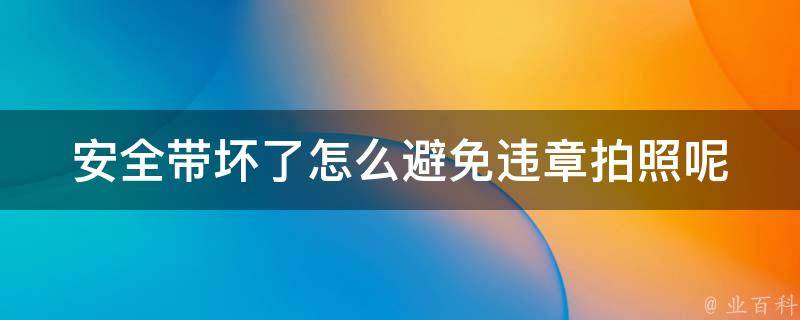 安全带坏了怎么避免违章拍照呢

@ 业百科